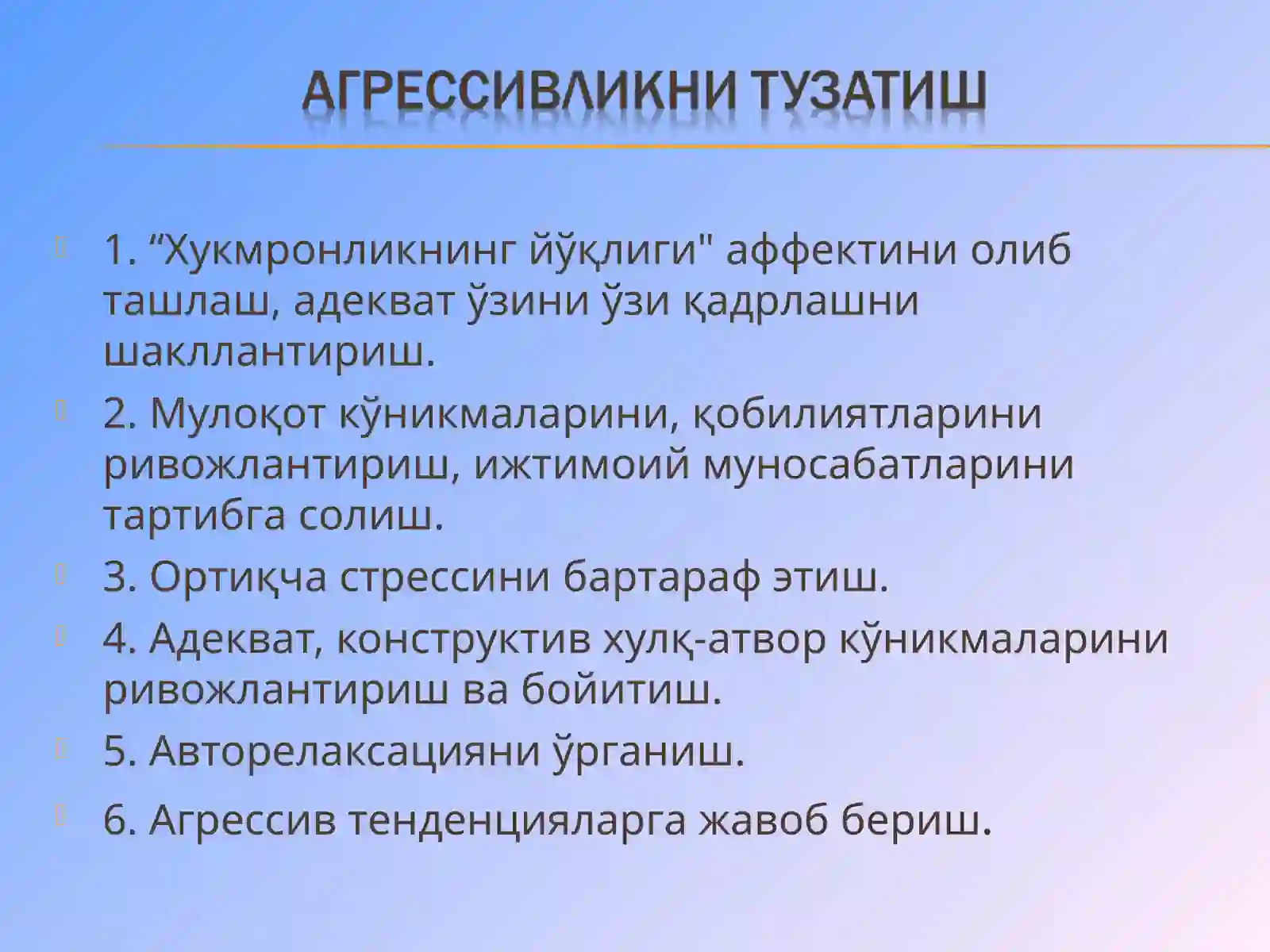 АГРЕССИВЛИКНИ ТУЗАТИШ

1. “Хукмронликнинг йўқлиги" аффектини олиб ташлаш, адекват ўзини ўзи қадрлашни шакллантириш.

2. Мулоқот кўникмаларини, қобилиятларини ривожлантириш, ижтимоий муносабатларини тартибга солиш.

3. Ортиқча стрессини бартараф этиш.

4. Адекват, конструктив хулқ-атвор кўникмаларини ривожлантириш ва бойитиш.

5. Авторелаксацияни ўрганиш.

6. Агрессив тенденцияларга жавоб бериш.